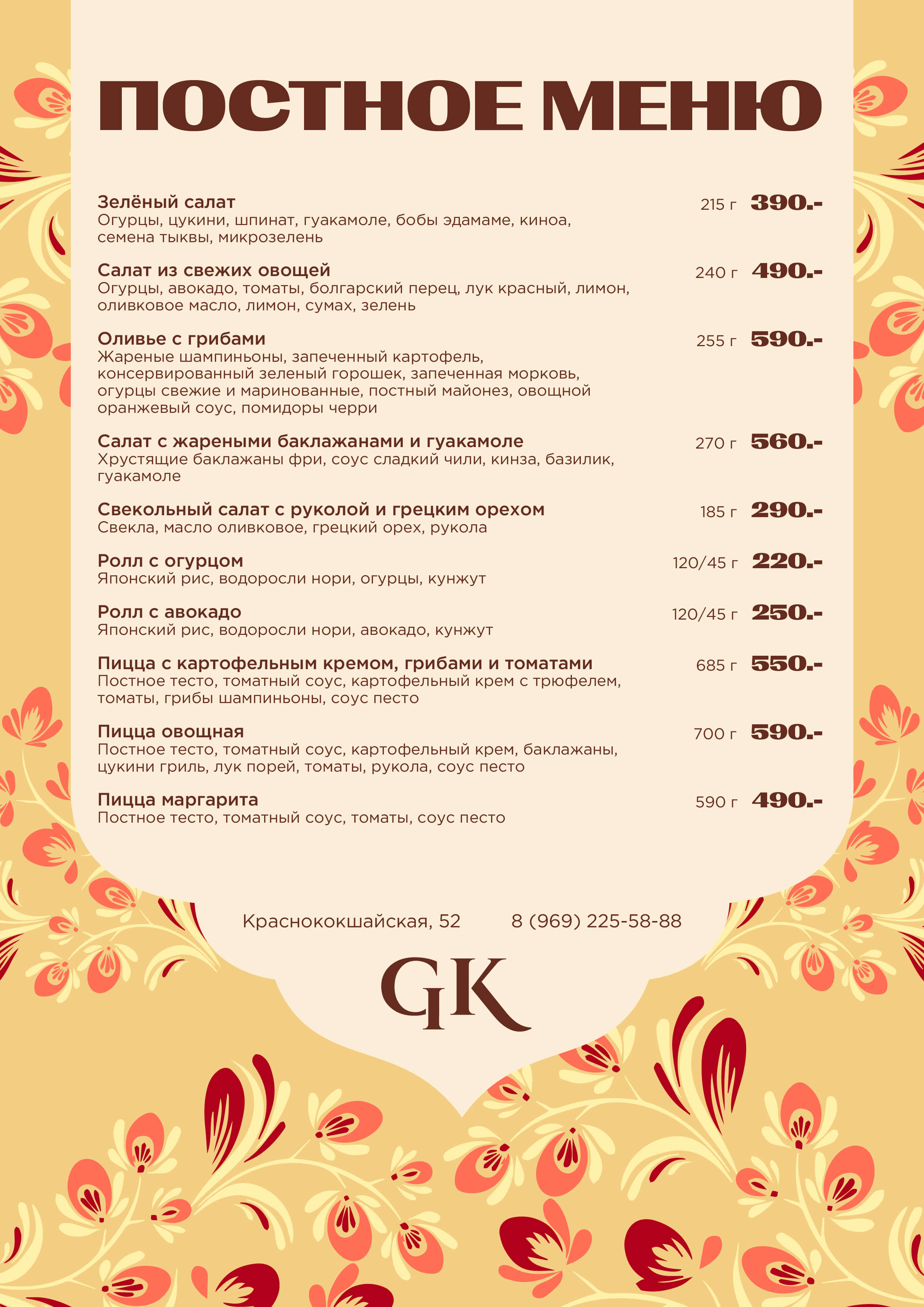 ПОСТНОЕ МЕНЮ

Зелёный салат 215 г 390.-
Огурцы, цукини, шпинат, гуакамоле, бобы эдамаме, киноа, семена тыквы, микрозелень

Салат из свежих овощей 240 г 490.-
Огурцы, авокадо, томаты, болгарский перец, лук красный, лимон, оливковое масло, лимон, сумах, зелень

Оливье с грибами 255 г 590.-
Жареные шампиньоны, запеченный картофель, консервированный зеленый горошек, запеченная морковь, огурцы свежие и маринованные, постный майонез, овощной оранжевый соус, помидоры черри

Салат с жареными баклажанами и гуакамоле 270 г 560.-
Хрустящие баклажаны фри, соус сладкий чили, кинза, базилик, гуакамоле

Свекольный салат с руколой и грецким орехом 185 г 290.-
Свекла, масло оливковое, грецкий орех, рукола

Ролл с огурцом 120/45 г 220.-
Японский рис, водоросли нори, огурцы, кунжут

Ролл с авокадо 120/45 г 250.-
Японский рис, водоросли нори, авокадо, кунжут

Пицца с картофельным кремом, грибами и томатами 685 г 550.-
Постное тесто, томатный соус, картофельный крем с трюфелем, томаты, грибы шампиньоны, соус песто

Пицца овощная 700 г 590.-
Постное тесто, томатный соус, картофельный крем, баклажаны, цукини гриль, лук порей, томаты, рукола, соус песто

Пицца маргарита 590 г 490.-
Постное тесто, томатный соус, томаты, соус песто

Краснококшайская, 52 8 (969) 225-58-88

GK